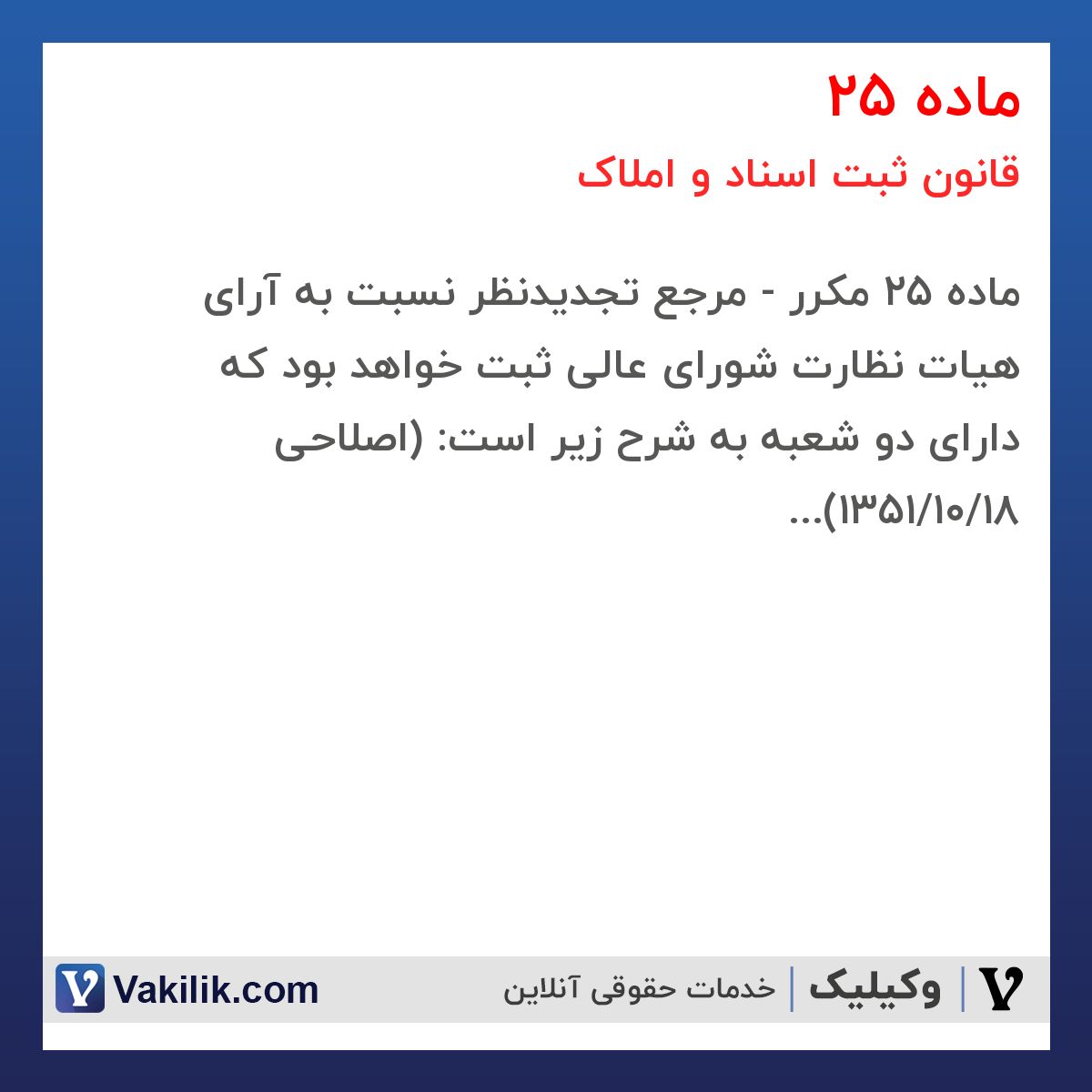 ماده ۲۵
قانون ثبت اسناد و املاک

ماده ۲۵ مکرر - مرجع تجدیدنظر نسبت به آرای هیات نظارت شورای عالی ثبت خواهد بود که دارای دو شعبه به شرح زیر است: (اصلاحی ۱۳۵۱/۱۰/۱۸)...

وکیلیک | خدمات حقوقی آنلاین
Vakilik.com